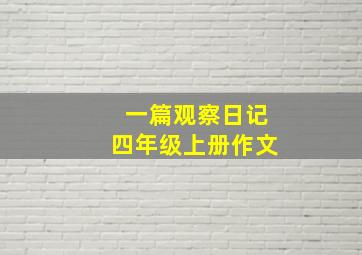 一篇观察日记
四年级上册作文